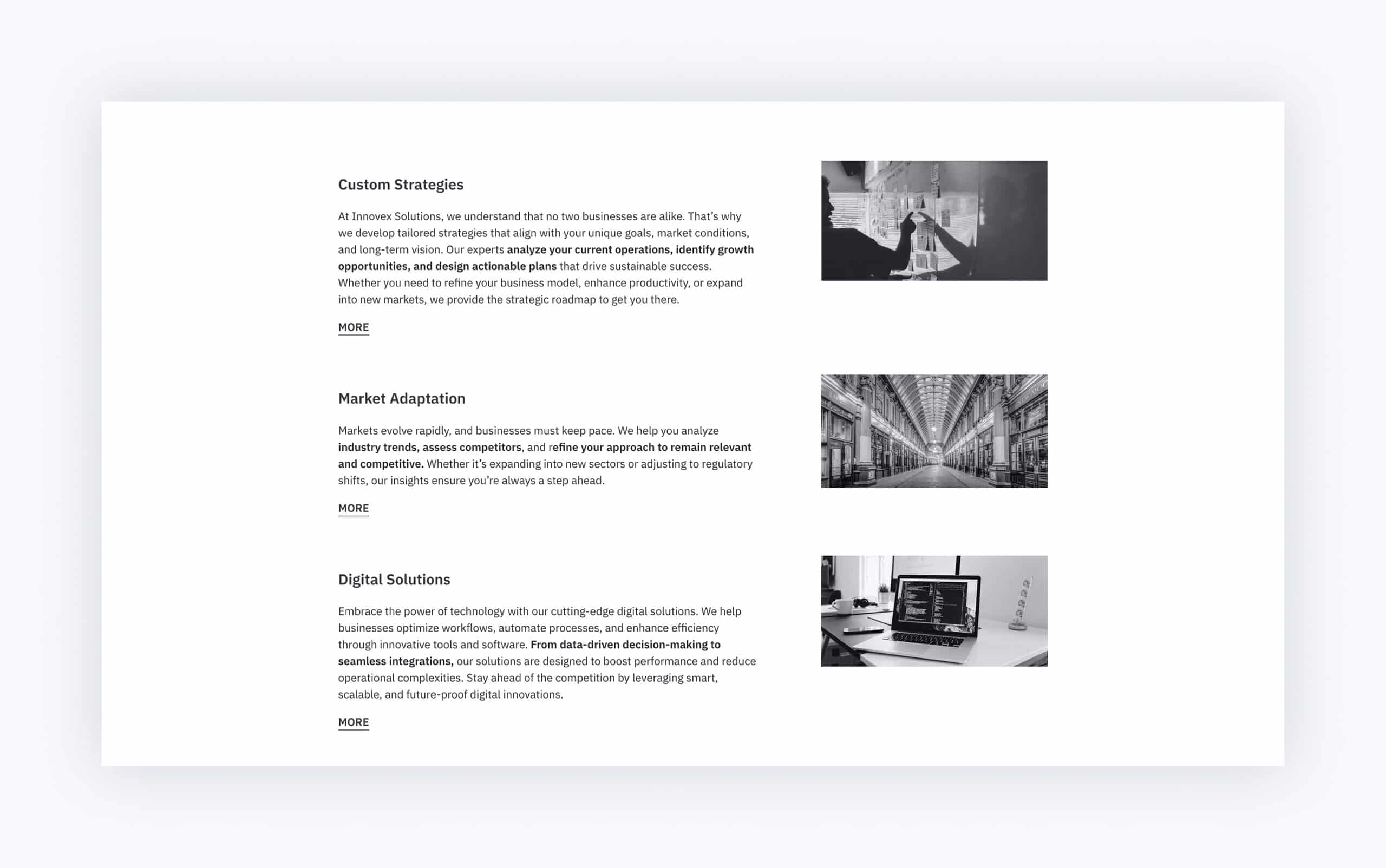 Custom Strategies

At Innovex Solutions, we understand that no two businesses are alike. That's why we develop tailored strategies that align with your unique goals, market conditions, and long-term vision. Our experts analyze your current operations, identify growth opportunities, and design actionable plans that drive sustainable success. Whether you need to refine your business model, enhance productivity, or expand into new markets, we provide the strategic roadmap to get you there.

MORE

Market Adaptation

Markets evolve rapidly, and businesses must keep pace. We help you analyze industry trends, assess competitors, and refine your approach to remain relevant and competitive. Whether it's expanding into new sectors or adjusting to regulatory shifts, our insights ensure you're always a step ahead.

MORE

Digital Solutions

Embrace the power of technology with our cutting-edge digital solutions. We help businesses optimize workflows, automate processes, and enhance efficiency through innovative tools and software. From data-driven decision-making to seamless integrations, our solutions are designed to boost performance and reduce operational complexities. Stay ahead of the competition by leveraging smart, scalable, and future-proof digital innovations.

MORE